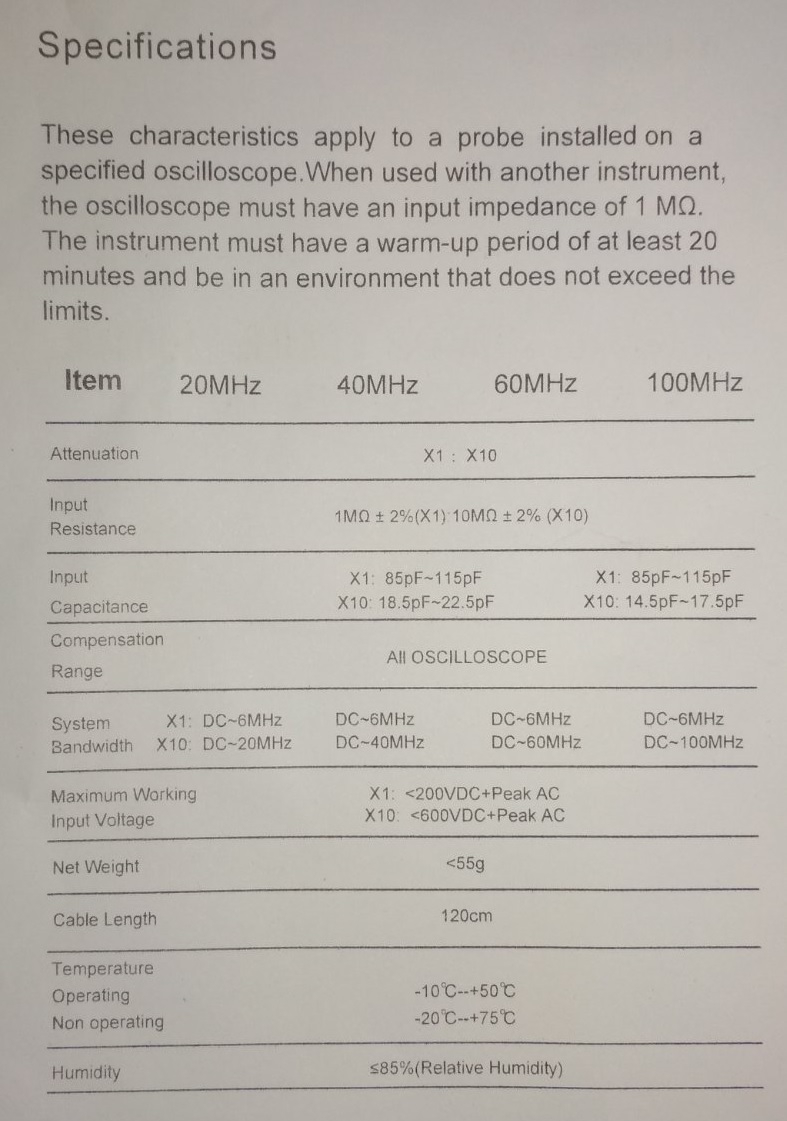 Specifications

These characteristics apply to a probe installed on a specified oscilloscope.When used with another instrument, the oscilloscope must have an input impedance of 1 MΩ. The instrument must have a warm-up period of at least 20 minutes and be in an environment that does not exceed the limits.

| Item | 20MHz | 40MHz | 60MHz | 100MHz |
|---|---|---|---|---|
| Attenuation | X1 : X10 | | | |
| Input Resistance | 1MΩ ± 2%(X1) 10MΩ ± 2% (X10) | | | |
| Input Capacitance | X1: 85pF~115pF X10: 18.5pF~22.5pF | | | X1: 85pF~115pF X10: 14.5pF~17.5pF |
| Compensation Range | All OSCILLOSCOPE | | | |
| System Bandwidth | X1: DC~6MHz X10: DC~20MHz | DC~6MHz DC~40MHz | DC~6MHz DC~60MHz | DC~6MHz DC~100MHz |
| Maximum Working Input Voltage | X1: <200VDC+Peak AC X10: <600VDC+Peak AC | | | |
| Net Weight | <55g | | | |
| Cable Length | 120cm | | | |
| Temperature Operating Non operating | -10℃--+50℃ -20℃--+75℃ | | | |
| Humidity | ≤85%(Relative Humidity) | | | |